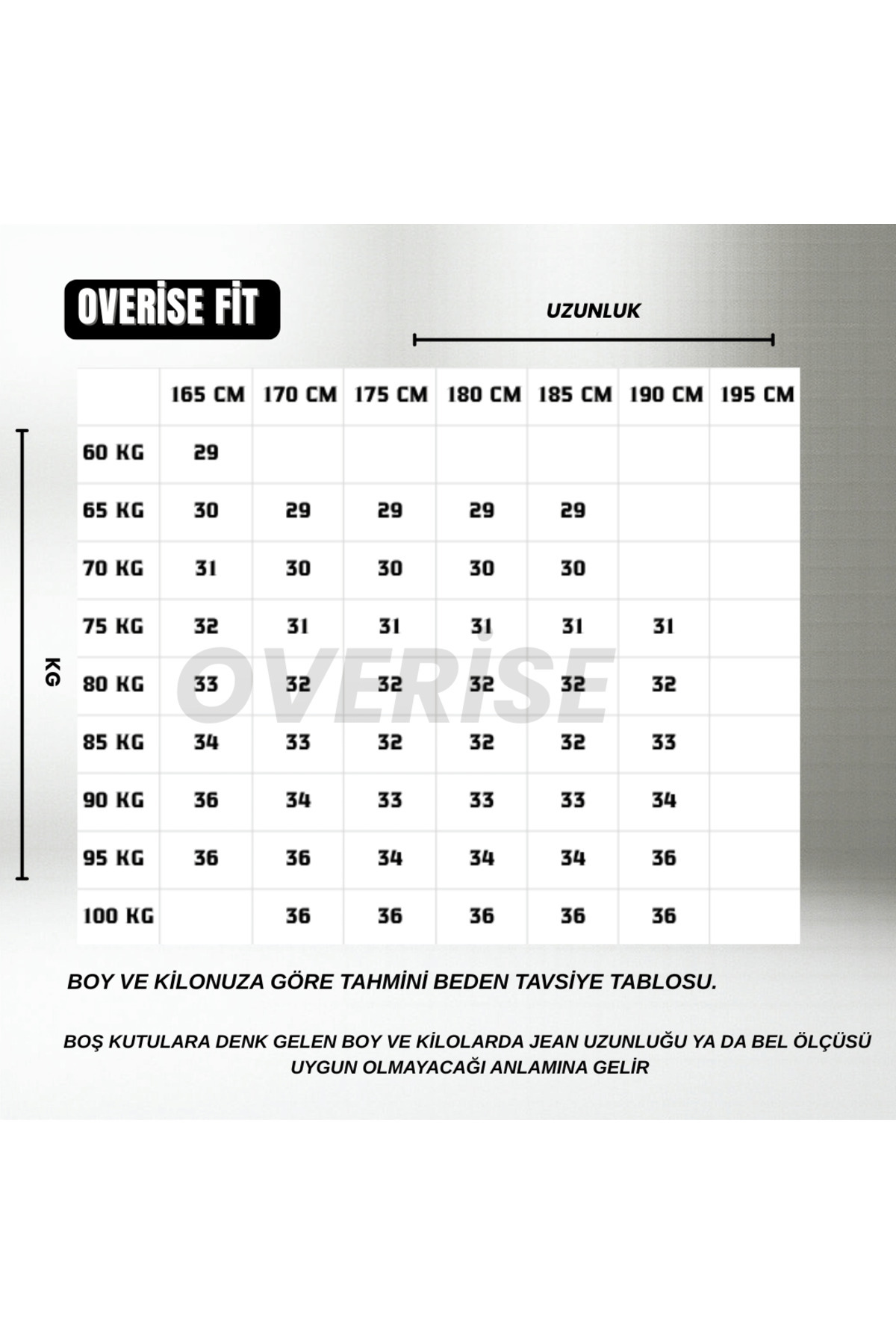 OVERİSE FİT

UZUNLUK

KG

|  | 165 CM | 170 CM | 175 CM | 180 CM | 185 CM | 190 CM | 195 CM |
|---|---|---|---|---|---|---|---|
| 60 KG | 29 |  |  |  |  |  |  |
| 65 KG | 30 | 29 | 29 | 29 | 29 |  |  |
| 70 KG | 31 | 30 | 30 | 30 | 30 |  |  |
| 75 KG | 32 | 31 | 31 | 31 | 31 | 31 |  |
| 80 KG | 33 | 32 | 32 | 32 | 32 | 32 |  |
| 85 KG | 34 | 33 | 32 | 32 | 32 | 33 |  |
| 90 KG | 36 | 34 | 33 | 33 | 33 | 34 |  |
| 95 KG | 36 | 36 | 34 | 34 | 34 | 36 |  |
| 100 KG |  | 36 | 36 | 36 | 36 | 36 |  |

OVERİSE

BOY VE KİLONUZA GÖRE TAHMİNİ BEDEN TAVSİYE TABLOSU.

BOŞ KUTULARA DENK GELEN BOY VE KİLOLARDA JEAN UZUNLUĞU YA DA BEL ÖLÇÜSÜ UYGUN OLMAYACAĞI ANLAMINA GELİR